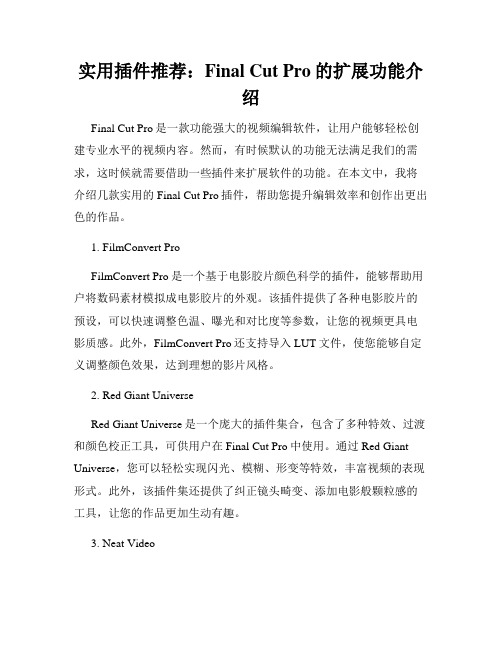 实用插件推荐：Final Cut Pro 的扩展功能介绍

Final Cut Pro 是一款功能强大的视频编辑软件，让用户能够轻松创建专业水平的视频内容。然而，有时候默认的功能无法满足我们的需求，这时候就需要借助一些插件来扩展软件的功能。在本文中，我将介绍几款实用的 Final Cut Pro 插件，帮助您提升编辑效率和创作出更出色的作品。

1. FilmConvert Pro

FilmConvert Pro 是一个基于电影胶片颜色科学的插件，能够帮助用户将数码素材模拟成电影胶片的外观。该插件提供了各种电影胶片的预设，可以快速调整色温、曝光和对比度等参数，让您的视频更具电影质感。此外，FilmConvert Pro 还支持导入 LUT 文件，使您能够自定义调整颜色效果，达到理想的影片风格。

2. Red Giant Universe

Red Giant Universe 是一个庞大的插件集合，包含了多种特效、过渡和颜色校正工具，可供用户在 Final Cut Pro 中使用。通过 Red Giant Universe，您可以轻松实现闪光、模糊、形变等特效，丰富视频的表现形式。此外，该插件集还提供了纠正镜头畸变、添加电影般颗粒感的工具，让您的作品更加生动有趣。

3. Neat Video